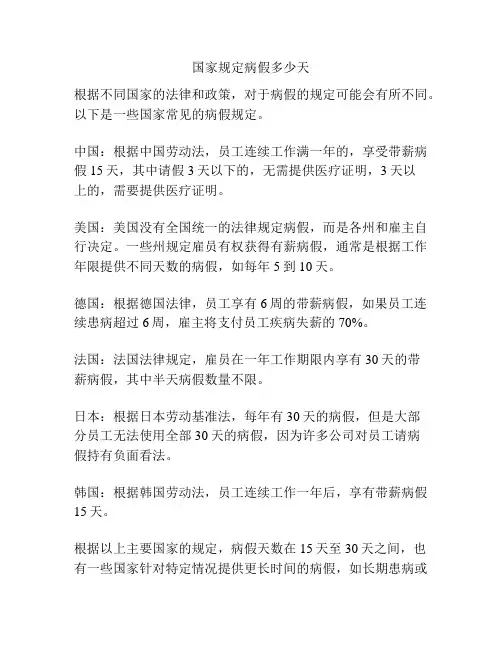 国家规定病假多少天

根据不同国家的法律和政策，对于病假的规定可能会有所不同。以下是一些国家常见的病假规定。

中国：根据中国劳动法，员工连续工作满一年的，享受带薪病假 15 天，其中请假 3 天以下的，无需提供医疗证明，3 天以上的，需要提供医疗证明。

美国：美国没有全国统一的法律规定病假，而是各州和雇主自行决定。一些州规定雇员有权获得有薪病假，通常是根据工作年限提供不同天数的病假，如每年 5 到 10 天。

德国：根据德国法律，员工享有 6 周的带薪病假，如果员工连续患病超过 6 周，雇主将支付员工疾病失薪的 70%。

法国：法国法律规定，雇员在一年工作期限内享有 30 天的带薪病假，其中半天病假数量不限。

日本：根据日本劳动基准法，每年有 30 天的病假，但是大部分员工无法使用全部 30 天的病假，因为许多公司对员工请病假持有负面看法。

韩国：根据韩国劳动法，员工连续工作一年后，享有带薪病假 15 天。

根据以上主要国家的规定，病假天数在 15 天至 30 天之间，也有一些国家针对特定情况提供更长时间的病假，如长期患病或